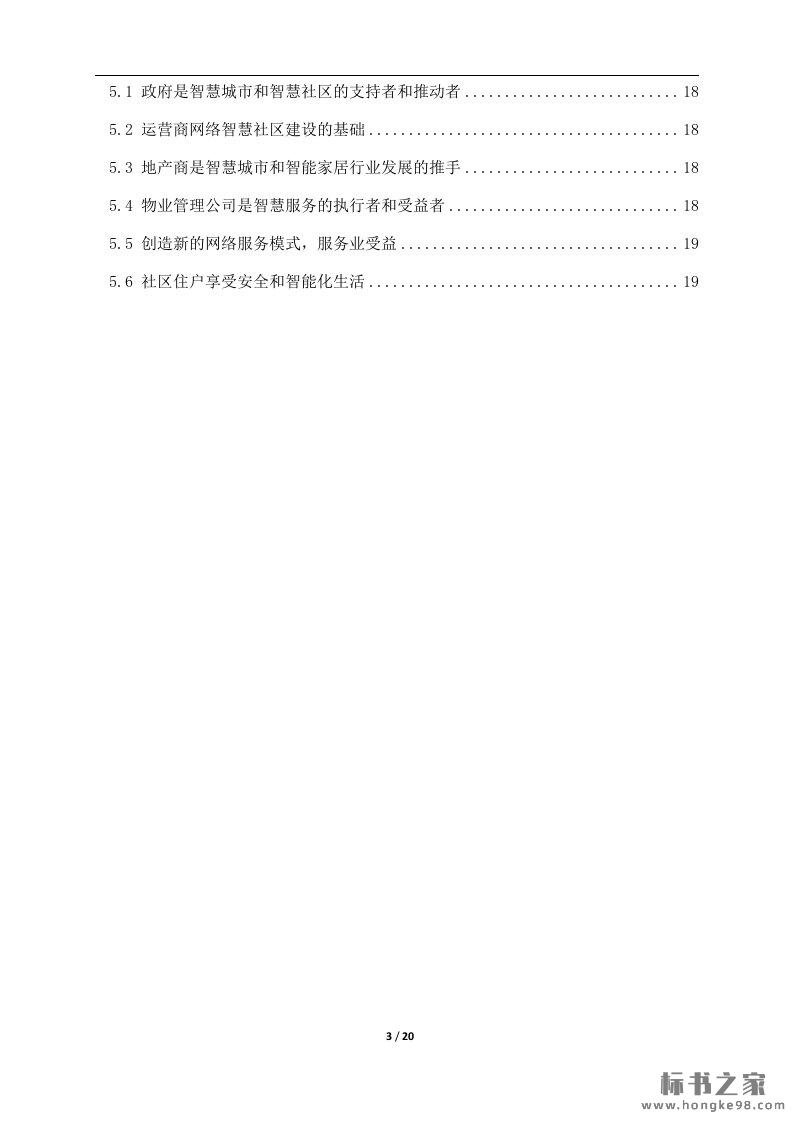 5.1 政府是智慧城市和智慧社区的支持者和推动者 18

5.2 运营商网络智慧社区建设的基础 18

5.3 地产商是智慧城市和智能家居行业发展的推手 18

5.4 物业管理公司是智慧服务的执行者和受益者 18

5.5 创造新的网络服务模式，服务业受益 19

5.6 社区住户享受安全和智能化生活 19

3 / 20

标书之家
www.hongke98.com